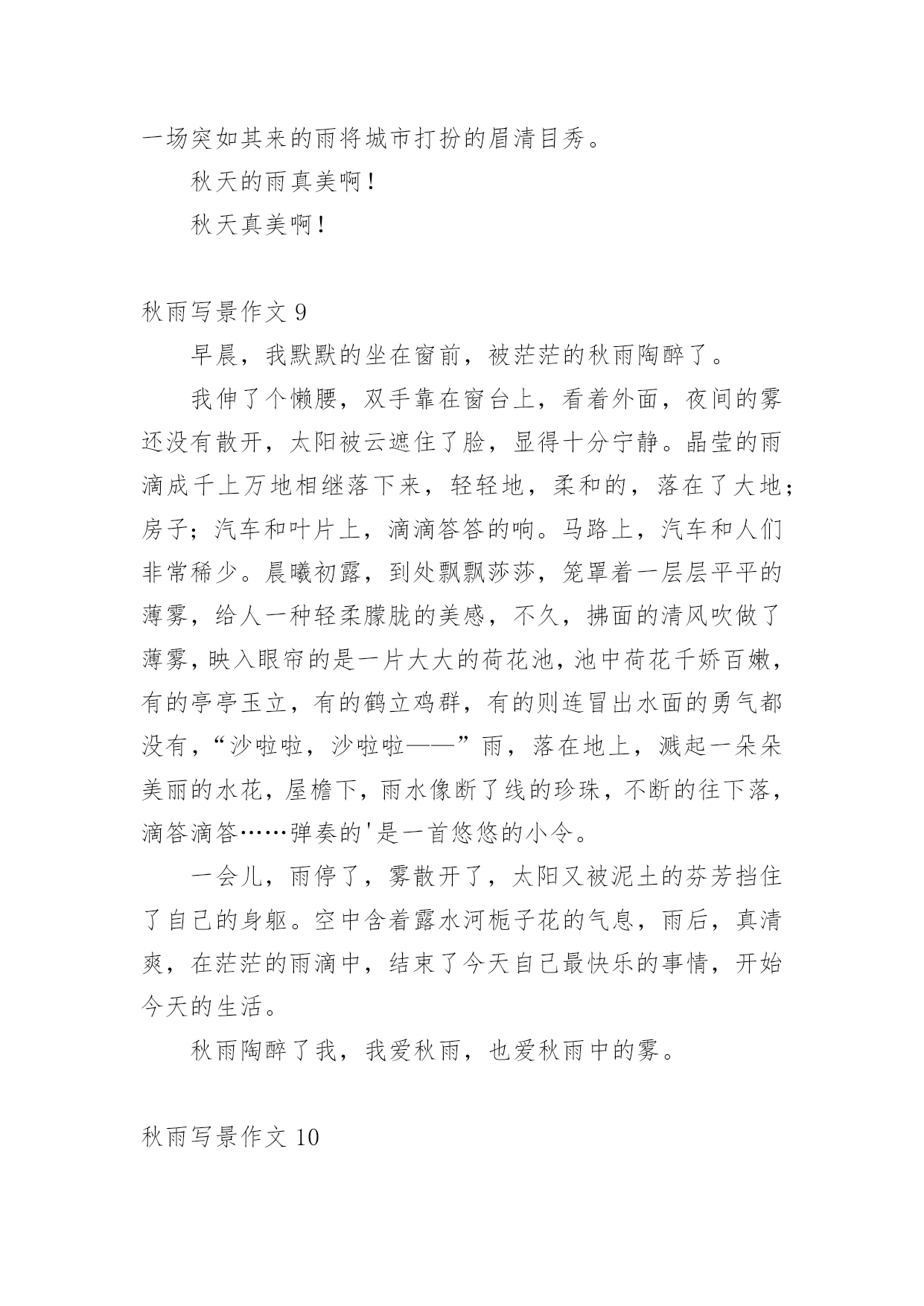 一场突如其来的雨将城市打扮的眉清目秀。

秋天的雨真美啊！

秋天真美啊！

秋雨写景作文 9

早晨，我默默的坐在窗前，被茫茫的秋雨陶醉了。

我伸了个懒腰，双手靠在窗台上，看着外面，夜间的雾还没有散开，太阳被云遮住了脸，显得十分宁静。晶莹的雨滴成千上万地相继落下来，轻轻地，柔和的，落在了大地；房子；汽车和叶片上，滴滴答答的响。马路上，汽车和人们非常稀少。晨曦初露，到处飘飘莎莎，笼罩着一层层平平的薄雾，给人一种轻柔朦胧的美感，不久，拂面的清风吹做了薄雾，映入眼帘的是一片大大的荷花池，池中荷花千娇百嫩，有的亭亭玉立，有的鹤立鸡群，有的则连冒出水面的勇气都没有，“沙啦啦，沙啦啦——”雨，落在地上，溅起一朵朵美丽的水花，屋檐下，雨水像断了线的珍珠，不断的往下落，滴答滴答……弹奏的'是一首悠悠的小令。

一会儿，雨停了，雾散开了，太阳又被泥土的芬芳挡住了自己的身躯。空中含着露水河栀子花的气息，雨后，真清爽，在茫茫的雨滴中，结束了今天自己最快乐的事情，开始今天的生活。

秋雨陶醉了我，我爱秋雨，也爱秋雨中的雾。

秋雨写景作文 10